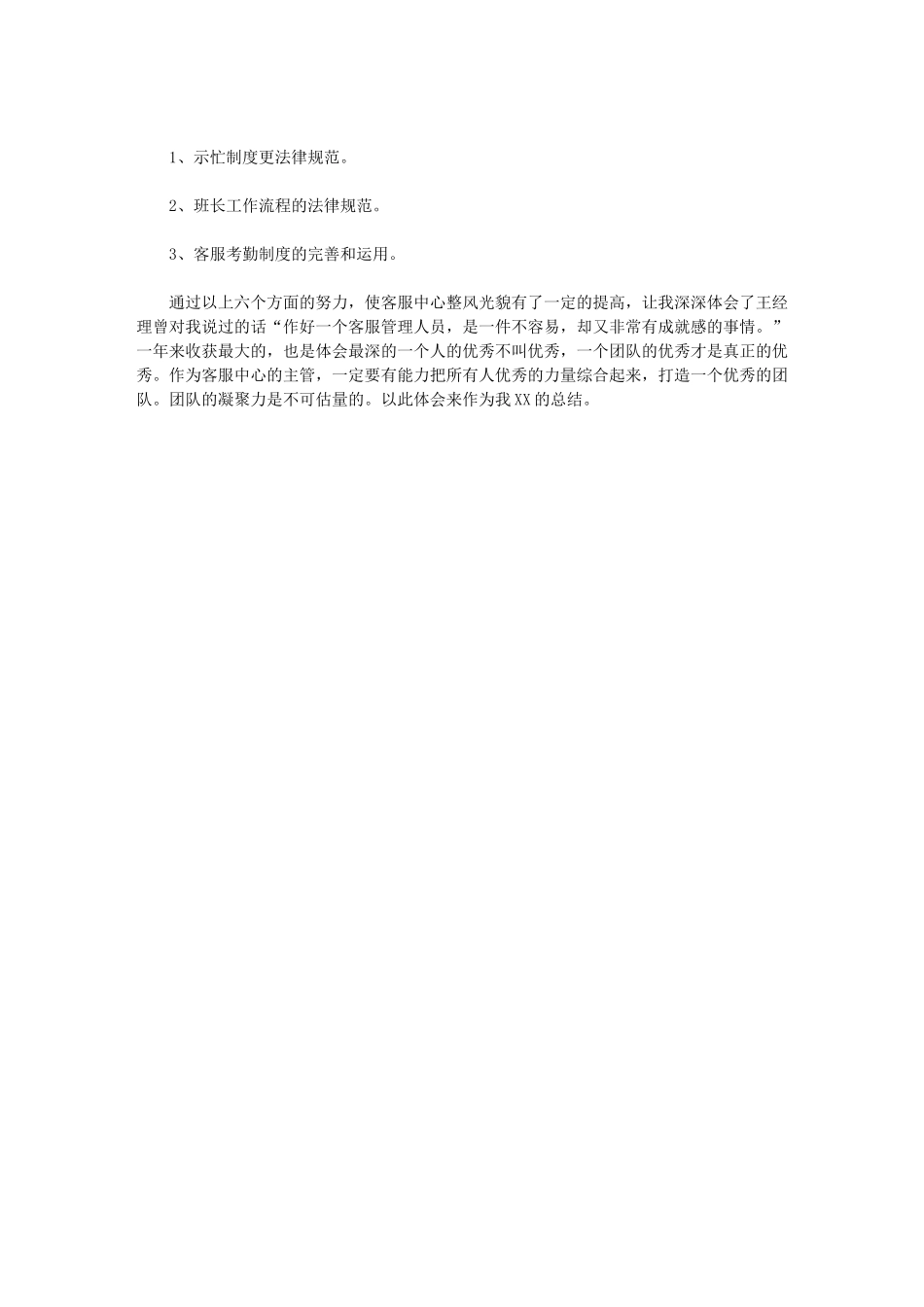 1、示忙制度更法律规范。

2、班长工作流程的法律规范。

3、客服考勤制度的完善和运用。

通过以上六个方面的努力，使客服中心整风光貌有了一定的提高，让我深深体会了王经理曾对我说过的话“作好一个客服管理人员，是一件不容易，却又非常有成就感的事情。”一年来收获最大的，也是体会最深的一个人的优秀不叫优秀，一个团队的优秀才是真正的优秀。作为客服中心的主管，一定要有能力把所有人优秀的力量综合起来，打造一个优秀的团队。团队的凝聚力是不可估量的。以此体会来作为我XX的总结。